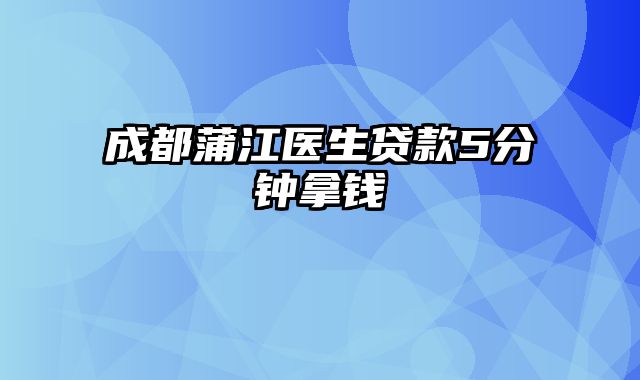 成都蒲江医生贷款5分钟拿钱